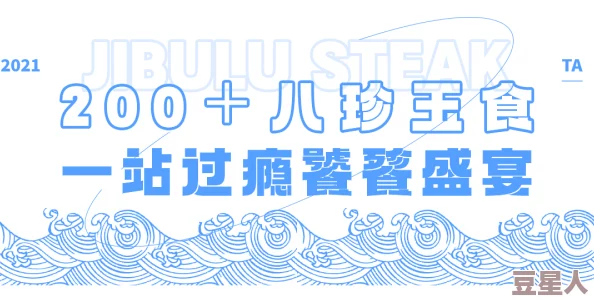 2021

JIBULU STEAK

TA

200＋八珍玉食

一站过瘾饕餮盛宴

豆星人